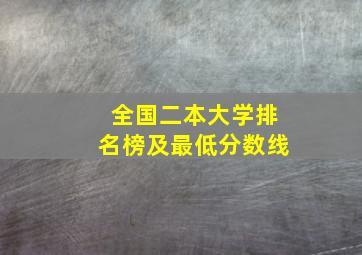 全国二本大学排名榜及最低分数线